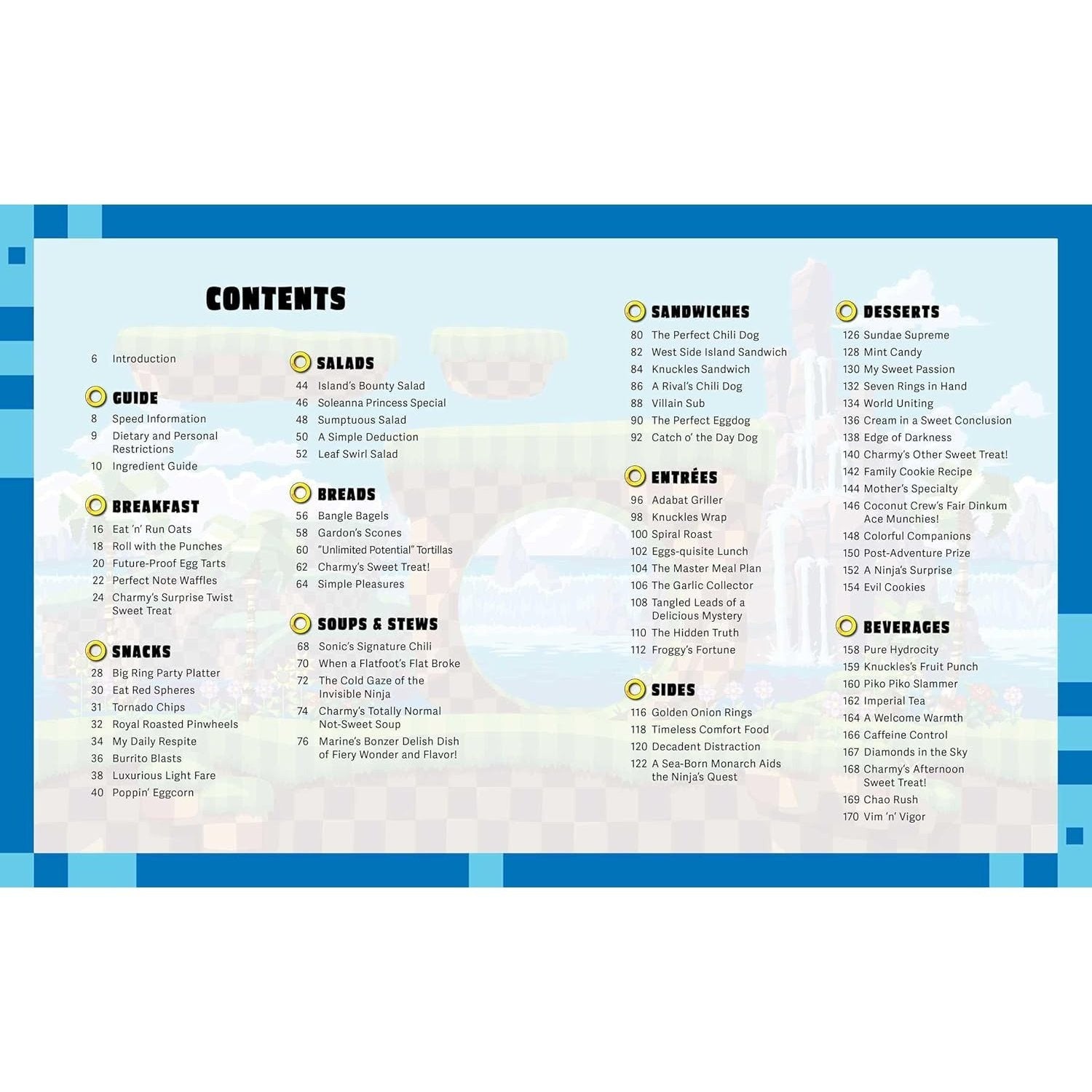 CONTENTS

6 Introduction

GUIDE
8 Speed Information
9 Dietary and Personal Restrictions
10 Ingredient Guide

BREAKFAST
16 Eat 'n' Run Oats
18 Roll with the Punches
20 Future-Proof Egg Tarts
22 Perfect Note Waffles
24 Charmy's Surprise Twist Sweet Treat

SNACKS
28 Big Ring Party Platter
30 Eat Red Spheres
31 Tornado Chips
32 Royal Roasted Pinwheels
34 My Daily Respite
36 Burrito Blasts
38 Luxurious Light Fare
40 Poppin' Eggcorn

SALADS
44 Island's Bounty Salad
46 Soleanna Princess Special
48 Sumptuous Salad
50 A Simple Deduction
52 Leaf Swirl Salad

BREADS
56 Bangle Bagels
58 Gardon's Scones
60 "Unlimited Potential" Tortillas
62 Charmy's Sweet Treat!
64 Simple Pleasures

SOUPS & STEWS
68 Sonic's Signature Chili
70 When a Flatfoot's Flat Broke
72 The Cold Gaze of the Invisible Ninja
74 Charmy's Totally Normal Not-Sweet Soup
76 Marine's Bonzer Delish Dish of Fiery Wonder and Flavor!

SANDWICHES
80 The Perfect Chili Dog
82 West Side Island Sandwich
84 Knuckles Sandwich
86 A Rival's Chili Dog
88 Villain Sub
90 The Perfect Eggdog
92 Catch o' the Day Dog

ENTRÉES
96 Adabat Griller
98 Knuckles Wrap
100 Spiral Roast
102 Eggs-quisite Lunch
104 The Master Meal Plan
106 The Garlic Collector
108 Tangled Leads of a Delicious Mystery
110 The Hidden Truth
112 Froggy's Fortune

SIDES
116 Golden Onion Rings
118 Timeless Comfort Food
120 Decadent Distraction
122 A Sea-Born Monarch Aids the Ninja's Quest

DESSERTS
126 Sundae Supreme
128 Mint Candy
130 My Sweet Passion
132 Seven Rings in Hand
134 World Uniting
136 Cream in a Sweet Conclusion
138 Edge of Darkness
140 Charmy's Other Sweet Treat!
142 Family Cookie Recipe
144 Mother's Specialty
146 Coconut Crew's Fair Dinkum Ace Munchies!
148 Colorful Companions
150 Post-Adventure Prize
152 A Ninja's Surprise
154 Evil Cookies

BEVERAGES
158 Pure Hydrocity
159 Knuckles's Fruit Punch
160 Piko Piko Slammer
162 Imperial Tea
164 A Welcome Warmth
166 Caffeine Control
167 Diamonds in the Sky
168 Charmy's Afternoon Sweet Treat!
169 Chao Rush
170 Vim 'n' Vigor